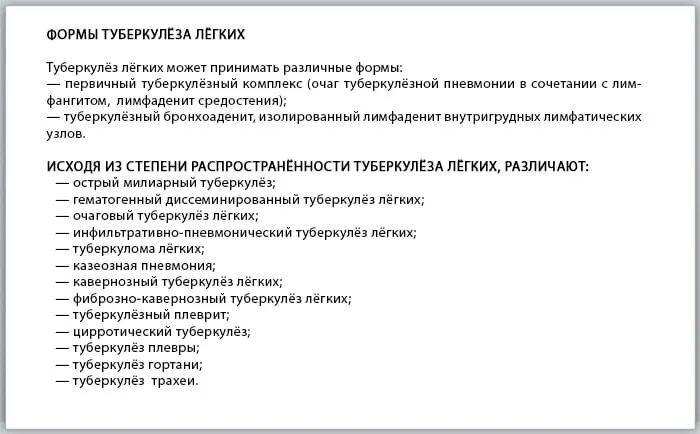 ФОРМЫ ТУБЕРКУЛЁЗА ЛЁГКИХ

Туберкулёз лёгких может принимать различные формы:
— первичный туберкулёзный комплекс (очаг туберкулёзной пневмонии в сочетании с лимфангитом, лимфаденит средостения);
— туберкулёзный бронхоаденит, изолированный лимфаденит внутригрудных лимфатических узлов.

ИСХОДЯ ИЗ СТЕПЕНИ РАСПРОСТРАНЁННОСТИ ТУБЕРКУЛЁЗА ЛЁГКИХ, РАЗЛИЧАЮТ:
— острый милиарный туберкулёз;
— гематогенный диссеминированный туберкулёз лёгких;
— очаговый туберкулёз лёгких;
— инфильтративно-пневмонический туберкулёз лёгких;
— туберкулома лёгких;
— казеозная пневмония;
— кавернозный туберкулёз лёгких;
— фиброзно-кавернозный туберкулёз лёгких;
— туберкулёзный плеврит;
— цирротический туберкулёз;
— туберкулёз плевры;
— туберкулёз гортани;
— туберкулёз трахеи.